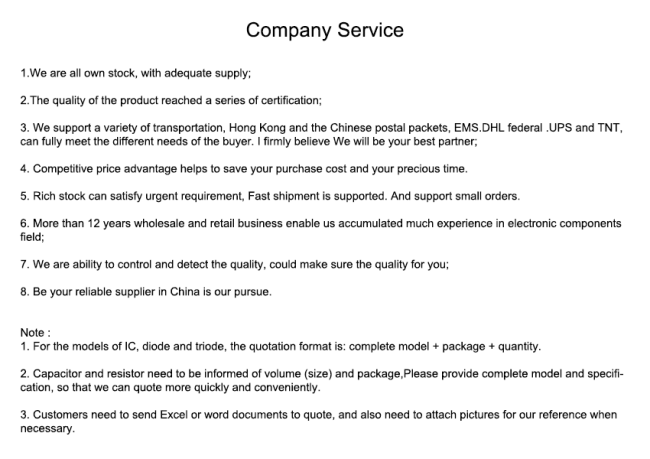 Company Service

1.We are all own stock, with adequate supply;

2.The quality of the product reached a series of certification;

3. We support a variety of transportation, Hong Kong and the Chinese postal packets, EMS.DHL federal .UPS and TNT, can fully meet the different needs of the buyer. I firmly believe We will be your best partner;

4. Competitive price advantage helps to save your purchase cost and your precious time.

5. Rich stock can satisfy urgent requirement, Fast shipment is supported. And support small orders.

6. More than 12 years wholesale and retail business enable us accumulated much experience in electronic components field;

7. We are ability to control and detect the quality, could make sure the quality for you;

8. Be your reliable supplier in China is our pursue.

Note :
1. For the models of IC, diode and triode, the quotation format is: complete model + package + quantity.

2. Capacitor and resistor need to be informed of volume (size) and package,Please provide complete model and specification, so that we can quote more quickly and conveniently.

3. Customers need to send Excel or word documents to quote, and also need to attach pictures for our reference when necessary.